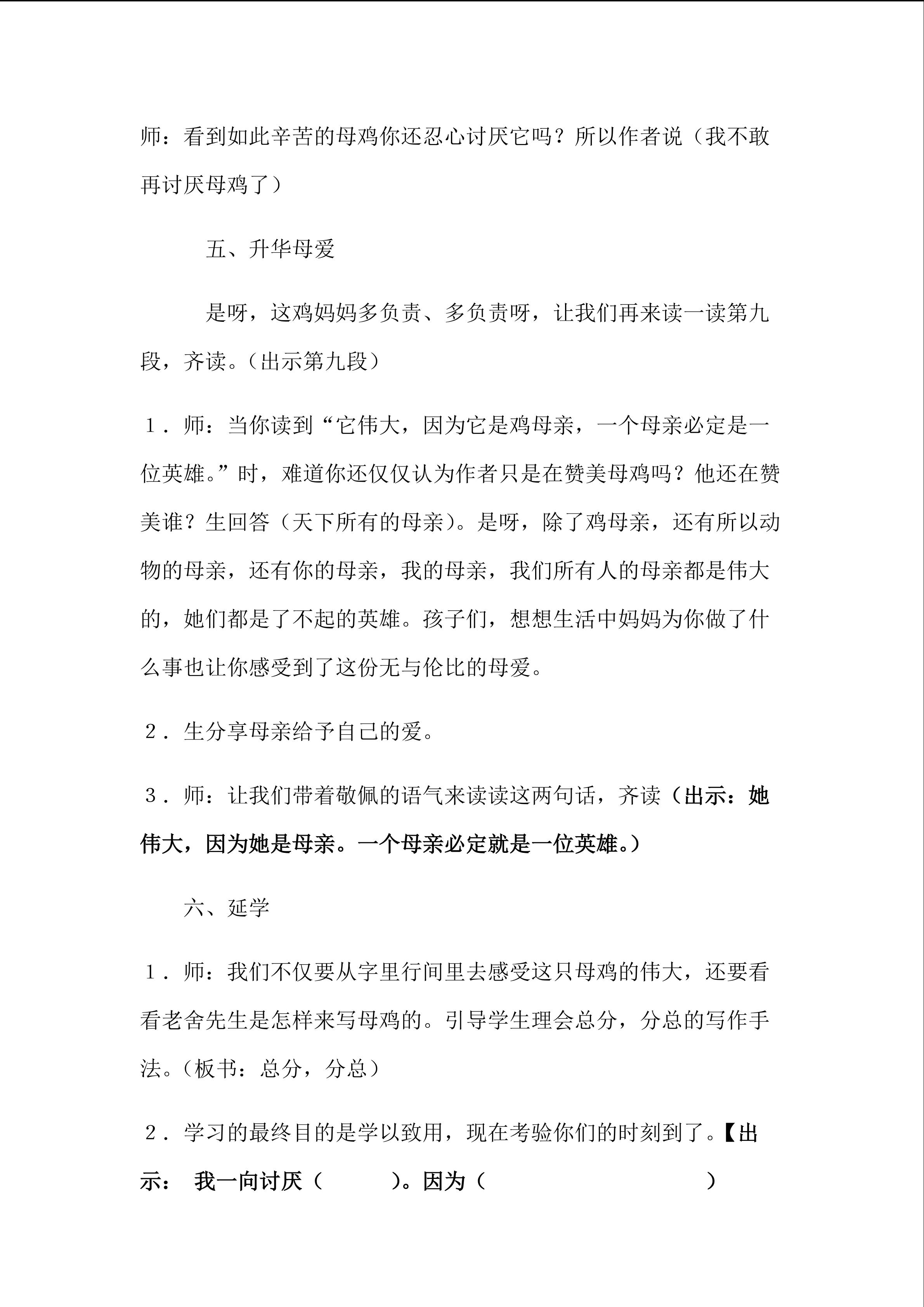 师：看到如此辛苦的母鸡你还忍心讨厌它吗？所以作者说（我不敢再讨厌母鸡了）

五、升华母爱

是呀，这鸡妈妈多负责、多负责呀，让我们再来读一读第九段，齐读。（出示第九段）

1．师：当你读到“它伟大，因为它是鸡母亲，一个母亲必定是一位英雄。”时，难道你还仅仅认为作者只是在赞美母鸡吗？他还在赞美谁？生回答（天下所有的母亲）。是呀，除了鸡母亲，还有所以动物的母亲，还有你的母亲，我的母亲，我们所有人的母亲都是伟大的，她们都是了不起的英雄。孩子们，想想生活中妈妈为你做了什么事也让你感受到了这份无与伦比的母爱。

2．生分享母亲给予自己的爱。

3．师：让我们带着敬佩的语气来读读这两句话，齐读（出示：她伟大，因为她是母亲。一个母亲必定就是一位英雄。）

六、延学

1．师：我们不仅要从字里行间里去感受这只母鸡的伟大，还要看看老舍先生是怎样来写母鸡的。引导学生理会总分，分总的写作手法。（板书：总分，分总）

2．学习的最终目的是学以致用，现在考验你们的时刻到了。【出示： 我一向讨厌（ ）。因为（ ）